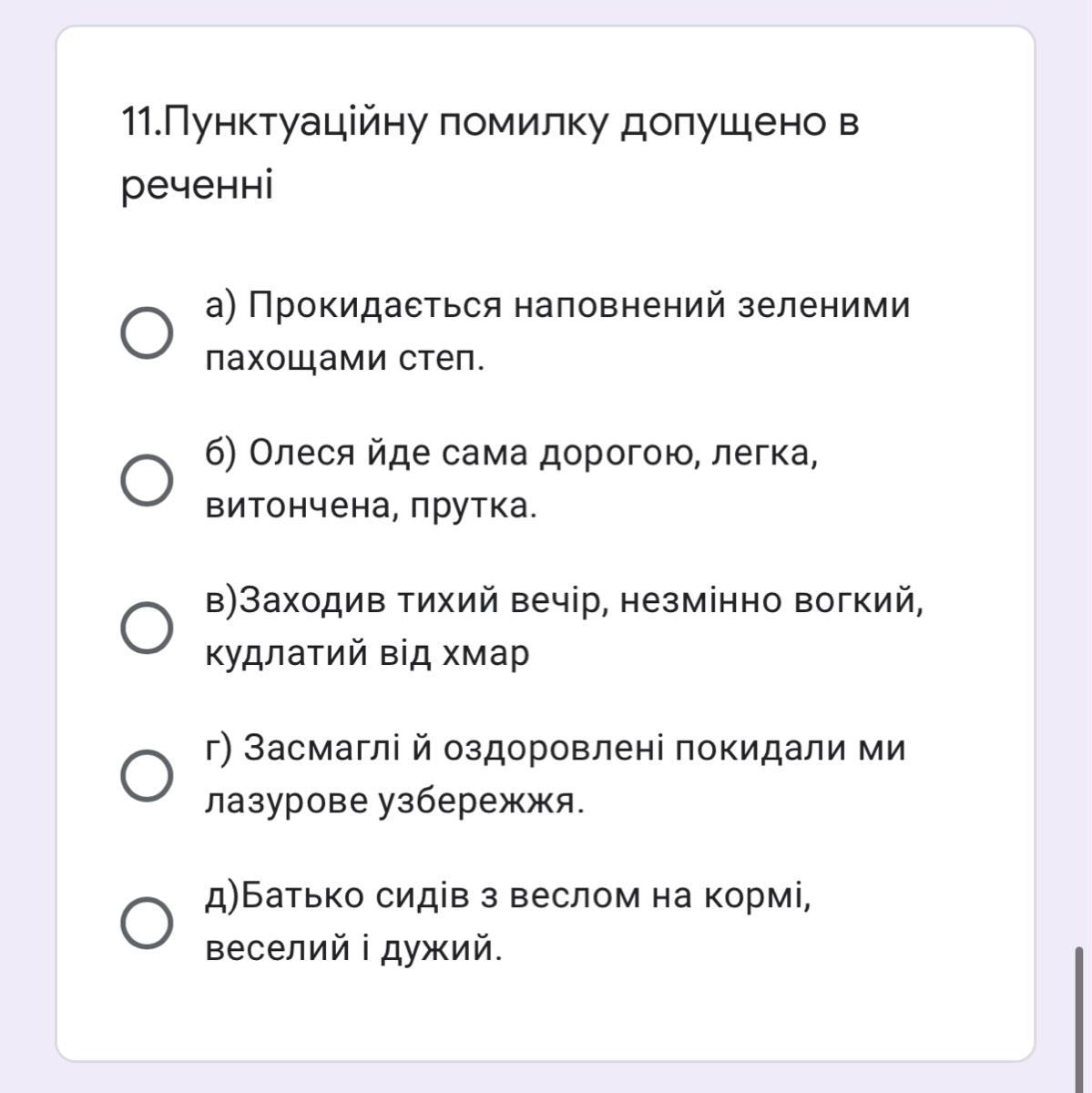 11.Пунктуаційну помилку допущено в реченні

а) Прокидається наповнений зеленими пахощами степ.

б) Олеся йде сама дорогою, легка, витончена, прутка.

в)Заходив тихий вечір, незмінно вогкий, кудлатий від хмар

г) Засмаглі й оздоровлені покидали ми лазурове узбережжя.

д)Батько сидів з веслом на кормі, веселий і дужий.